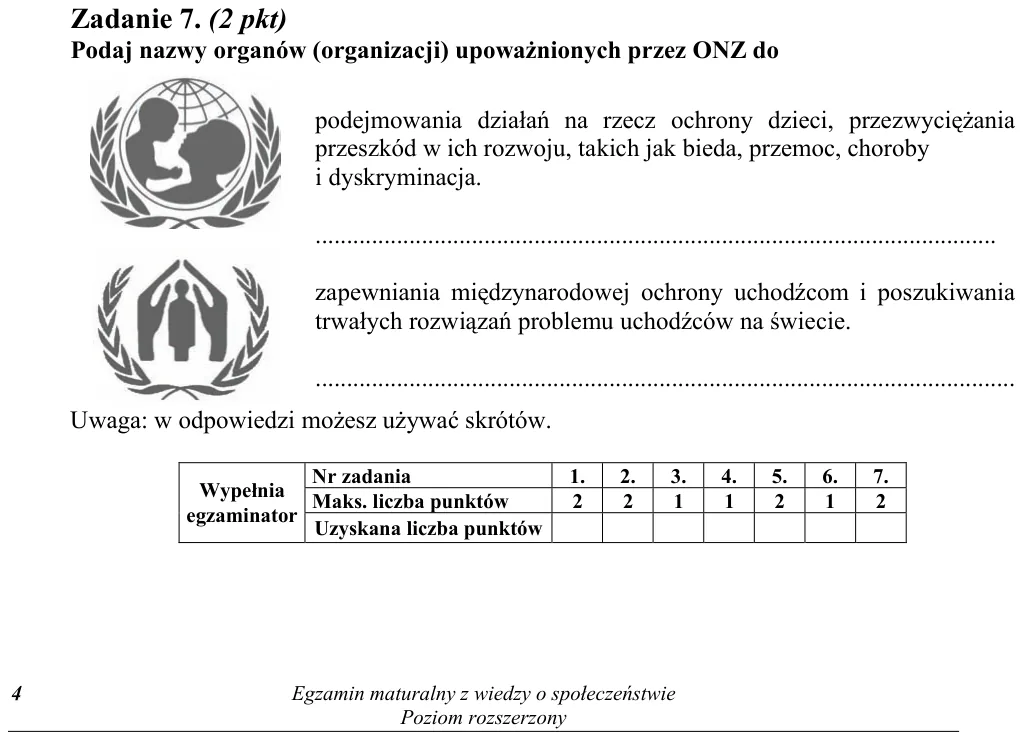 Zadanie 7. (2 pkt)
Podaj nazwy organów (organizacji) upoważnionych przez ONZ do

podejmowania działań na rzecz ochrony dzieci, przezwyciężania przeszkód w ich rozwoju, takich jak bieda, przemoc, choroby i dyskryminacja.

____

zapewniania międzynarodowej ochrony uchodźcom i poszukiwania trwałych rozwiązań problemu uchodźców na świecie.

____

Uwaga: w odpowiedzi możesz używać skrótów.

| Wypełnia egzaminator | Nr zadania | 1. | 2. | 3. | 4. | 5. | 6. | 7. |
|---|---|---|---|---|---|---|---|---|
| | Maks. liczba punktów | 2 | 2 | 1 | 1 | 2 | 1 | 2 |
| | Uzyskana liczba punktów | | | | | | | |

4 Egzamin maturalny z wiedzy o społeczeństwie
Poziom rozszerzony